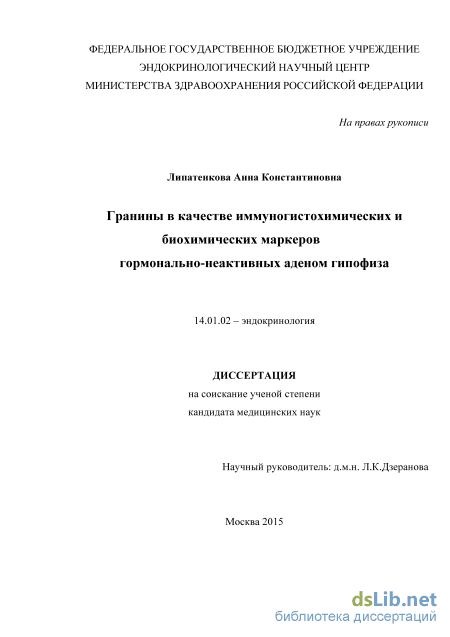 ФЕДЕРАЛЬНОЕ ГОСУДАРСТВЕННОЕ БЮДЖЕТНОЕ УЧРЕЖДЕНИЕ
ЭНДОКРИНОЛОГИЧЕСКИЙ НАУЧНЫЙ ЦЕНТР
МИНИСТЕРСТВА ЗДРАВООХРАНЕНИЯ РОССИЙСКОЙ ФЕДЕРАЦИИ

На правах рукописи

Липатенкова Анна Константиновна

Гранины в качестве иммуногистохимических и биохимических маркеров гормонально-неактивных аденом гипофиза

14.01.02 – эндокринология

ДИССЕРТАЦИЯ
на соискание ученой степени
кандидата медицинских наук

Научный руководитель: д.м.н. Л.К.Дзеранова

Москва 2015

dsLib.net
библиотека диссертаций